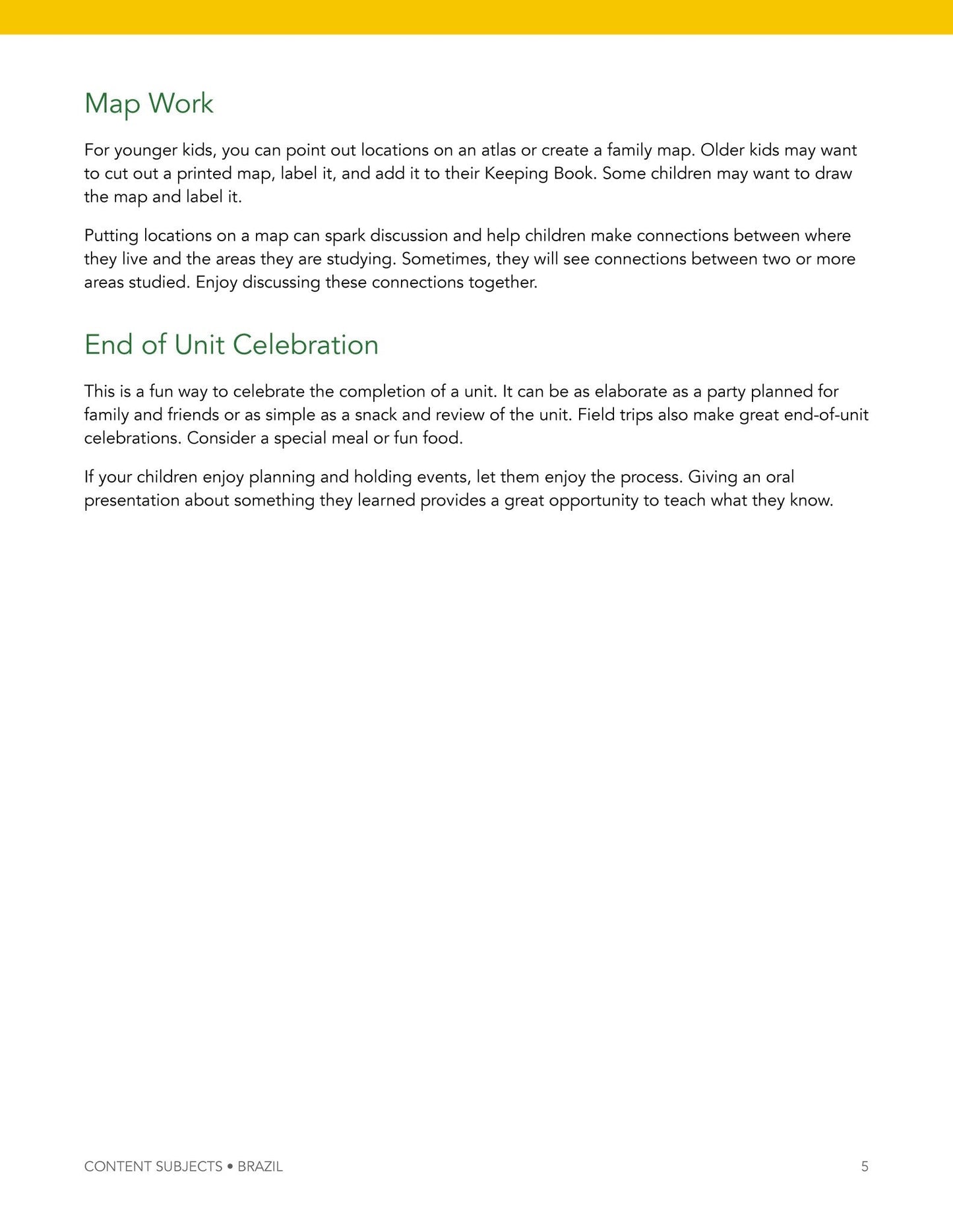 Map Work

For younger kids, you can point out locations on an atlas or create a family map. Older kids may want to cut out a printed map, label it, and add it to their Keeping Book. Some children may want to draw the map and label it.

Putting locations on a map can spark discussion and help children make connections between where they live and the areas they are studying. Sometimes, they will see connections between two or more areas studied. Enjoy discussing these connections together.

End of Unit Celebration

This is a fun way to celebrate the completion of a unit. It can be as elaborate as a party planned for family and friends or as simple as a snack and review of the unit. Field trips also make great end-of-unit celebrations. Consider a special meal or fun food.

If your children enjoy planning and holding events, let them enjoy the process. Giving an oral presentation about something they learned provides a great opportunity to teach what they know.

CONTENT SUBJECTS • BRAZIL

5